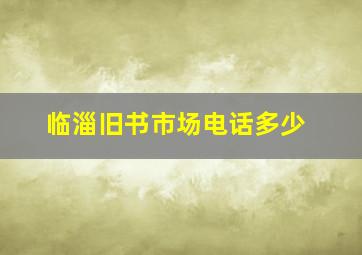 临淄旧书市场电话多少